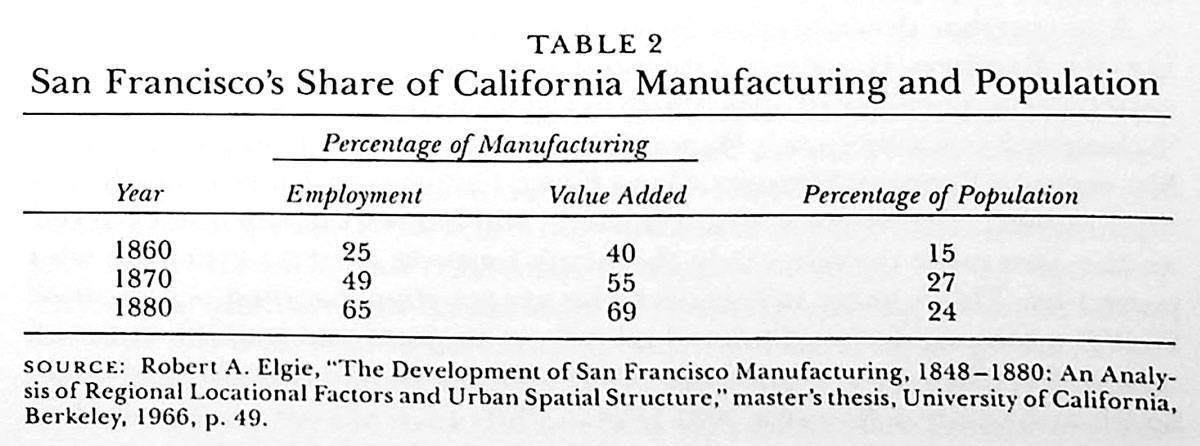 TABLE 2
San Francisco's Share of California Manufacturing and Population

| Year | Percentage of Manufacturing: Employment | Percentage of Manufacturing: Value Added | Percentage of Population |
|---|---|---|---|
| 1860 | 25 | 40 | 15 |
| 1870 | 49 | 55 | 27 |
| 1880 | 65 | 69 | 24 |

SOURCE: Robert A. Elgie, "The Development of San Francisco Manufacturing, 1848–1880: An Analysis of Regional Locational Factors and Urban Spatial Structure," master's thesis, University of California, Berkeley, 1966, p. 49.